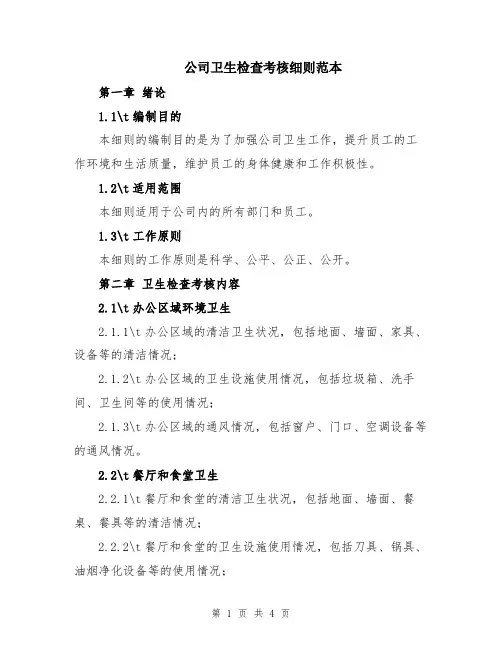 公司卫生检查考核细则范本

第一章 绪论

1.1\t 编制目的

本细则的编制目的是为了加强公司卫生工作，提升员工的工作环境和生活质量，维护员工的身体健康和工作积极性。

1.2\t 适用范围

本细则适用于公司内的所有部门和员工。

1.3\t 工作原则

本细则的工作原则是科学、公平、公正、公开。

第二章 卫生检查考核内容

2.1\t 办公区域环境卫生

2.1.1\t 办公区域的清洁卫生状况，包括地面、墙面、家具、设备等的清洁情况；

2.1.2\t 办公区域的卫生设施使用情况，包括垃圾箱、洗手间、卫生间等的使用情况；

2.1.3\t 办公区域的通风情况，包括窗户、门口、空调设备等的通风情况。

2.2\t 餐厅和食堂卫生

2.2.1\t 餐厅和食堂的清洁卫生状况，包括地面、墙面、餐桌、餐具等的清洁情况；

2.2.2\t 餐厅和食堂的卫生设施使用情况，包括刀具、锅具、油烟净化设备等的使用情况；

第 1 页 共 4 页